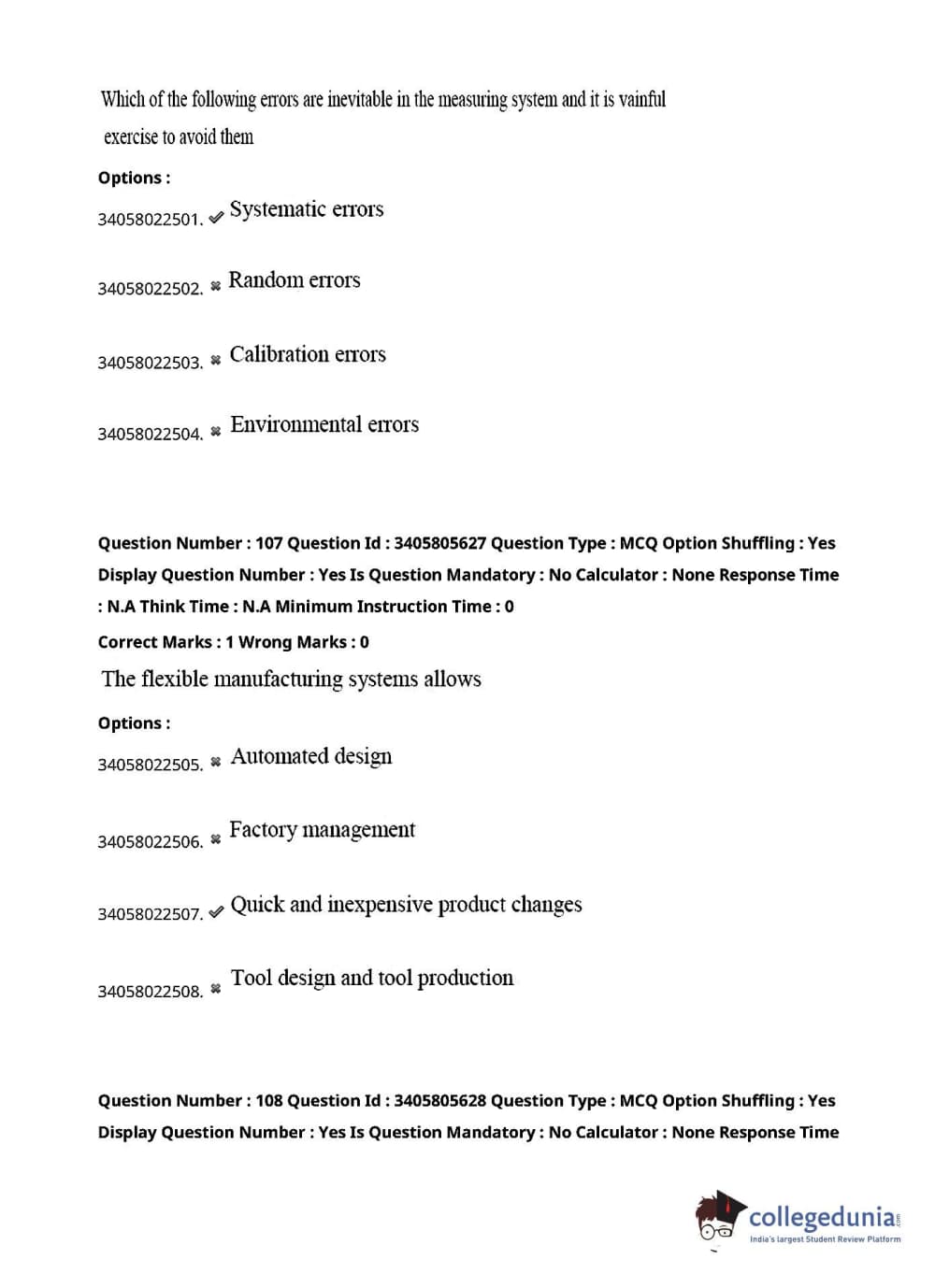 Which of the following errors are inevitable in the measuring system and it is vainful exercise to avoid them

Options :

34058022501. ✔ Systematic errors

34058022502. ✖ Random errors

34058022503. ✖ Calibration errors

34058022504. ✖ Environmental errors

Question Number : 107 Question Id : 3405805627 Question Type : MCQ Option Shuffling : Yes Display Question Number : Yes Is Question Mandatory : No Calculator : None Response Time : N.A Think Time : N.A Minimum Instruction Time : 0

Correct Marks : 1 Wrong Marks : 0

The flexible manufacturing systems allows

Options :

34058022505. ✖ Automated design

34058022506. ✖ Factory management

34058022507. ✔ Quick and inexpensive product changes

34058022508. ✖ Tool design and tool production

Question Number : 108 Question Id : 3405805628 Question Type : MCQ Option Shuffling : Yes Display Question Number : Yes Is Question Mandatory : No Calculator : None Response Time

collegedunia.com
India's largest Student Review Platform